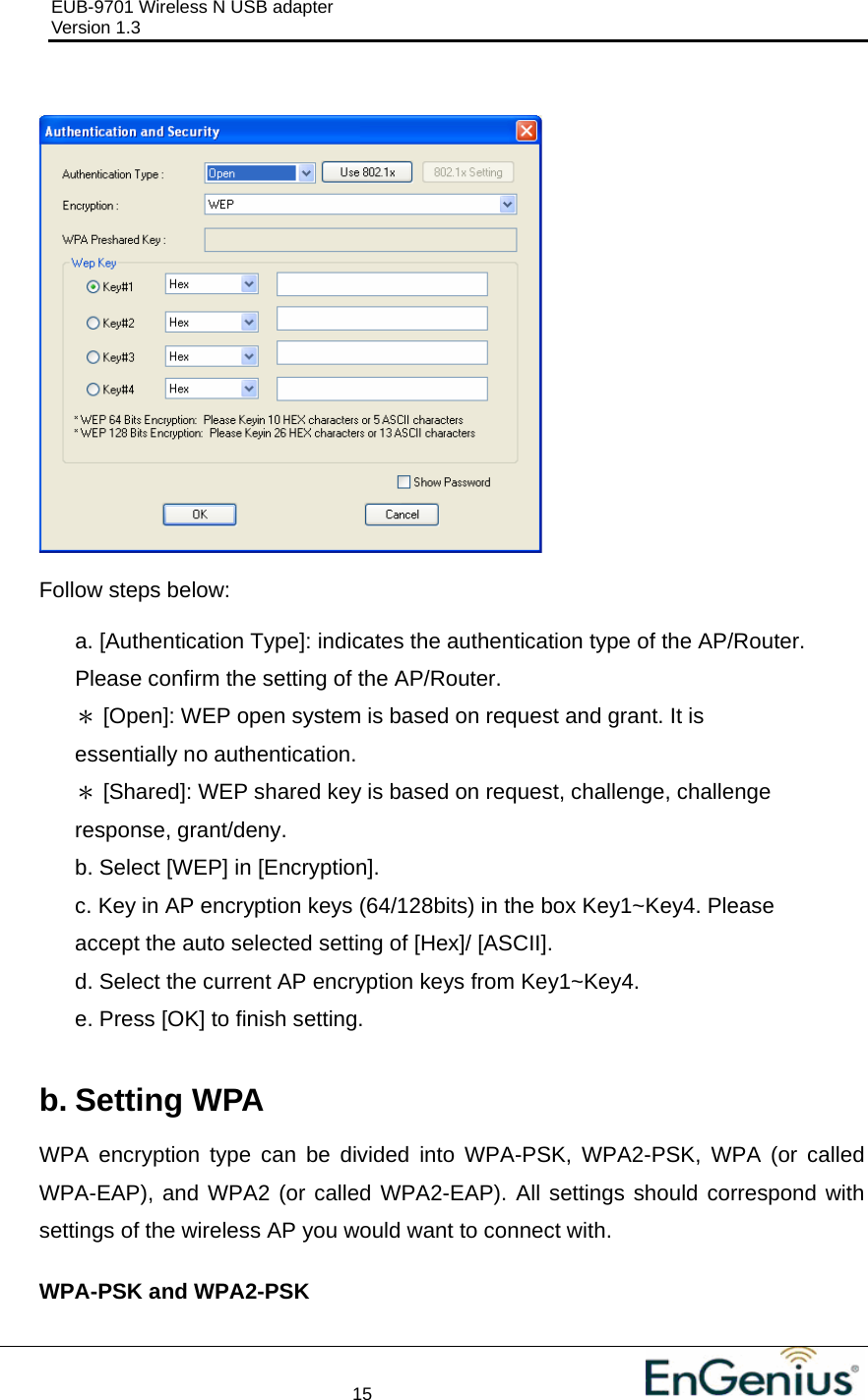 EUB-9701 Wireless N USB adapter
Version 1.3

Authentication and Security

Authentication Type : Open Use 802.1x 802.1x Setting

Encryption : WEP

WPA Preshared Key :

Wep Key

Key#1 Hex

Key#2 Hex

Key#3 Hex

Key#4 Hex

* WEP 64 Bits Encryption: Please Keyin 10 HEX characters or 5 ASCII characters
* WEP 128 Bits Encryption: Please Keyin 26 HEX characters or 13 ASCII characters

Show Password

OK Cancel

Follow steps below:

a. [Authentication Type]: indicates the authentication type of the AP/Router. Please confirm the setting of the AP/Router.

＊ [Open]: WEP open system is based on request and grant. It is essentially no authentication.

＊ [Shared]: WEP shared key is based on request, challenge, challenge response, grant/deny.

b. Select [WEP] in [Encryption].

c. Key in AP encryption keys (64/128bits) in the box Key1~Key4. Please accept the auto selected setting of [Hex]/ [ASCII].

d. Select the current AP encryption keys from Key1~Key4.

e. Press [OK] to finish setting.

b. Setting WPA

WPA encryption type can be divided into WPA-PSK, WPA2-PSK, WPA (or called WPA-EAP), and WPA2 (or called WPA2-EAP). All settings should correspond with settings of the wireless AP you would want to connect with.

WPA-PSK and WPA2-PSK

15

EnGenius®